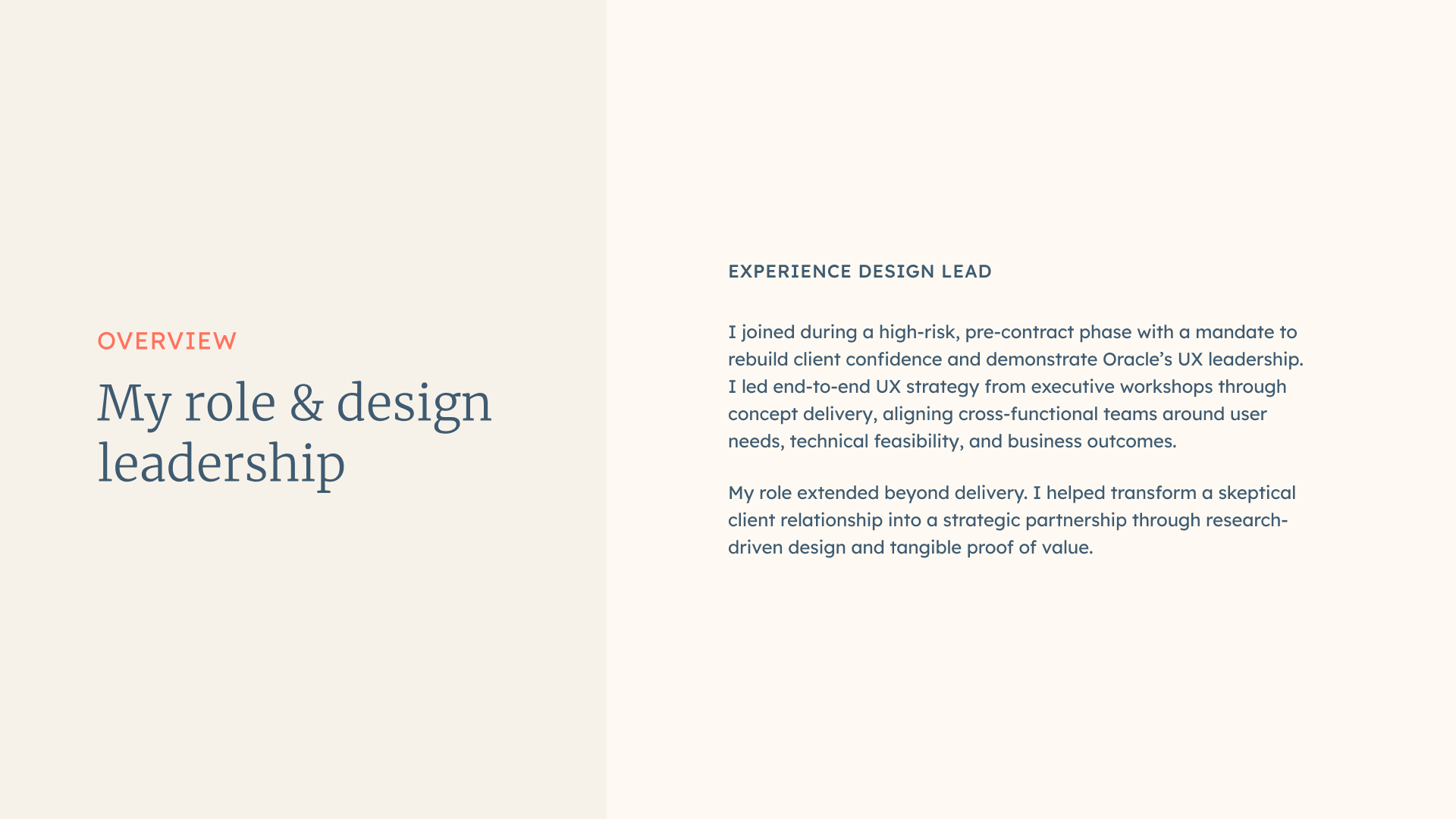 OVERVIEW

My role & design leadership

EXPERIENCE DESIGN LEAD

I joined during a high-risk, pre-contract phase with a mandate to rebuild client confidence and demonstrate Oracle's UX leadership. I led end-to-end UX strategy from executive workshops through concept delivery, aligning cross-functional teams around user needs, technical feasibility, and business outcomes.

My role extended beyond delivery. I helped transform a skeptical client relationship into a strategic partnership through research-driven design and tangible proof of value.